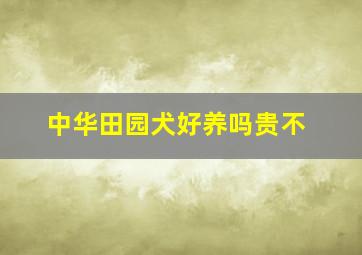 中华田园犬好养吗贵不